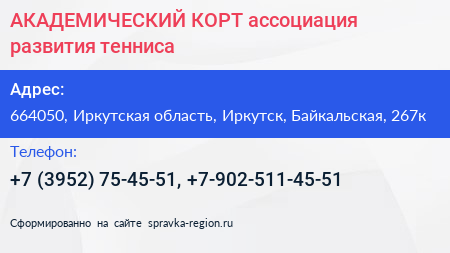 АКАДЕМИЧЕСКИЙ КОРТ ассоциация развития тенниса

Адрес:

664050, Иркутская область, Иркутск, Байкальская, 267к

Телефон:

+7 (3952) 75-45-51, +7-902-511-45-51

Сформированно на сайте spravka-region.ru